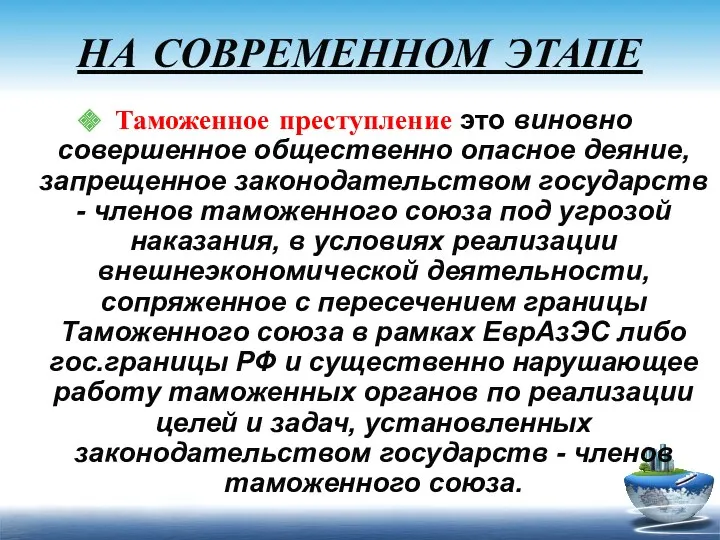 НА СОВРЕМЕННОМ ЭТАПЕ

Таможенное преступление это виновно совершенное общественно опасное деяние, запрещенное законодательством государств - членов таможенного союза под угрозой наказания, в условиях реализации внешнеэкономической деятельности, сопряженное с пересечением границы Таможенного союза в рамках ЕврАзЭС либо гос.границы РФ и существенно нарушающее работу таможенных органов по реализации целей и задач, установленных законодательством государств - членов таможенного союза.